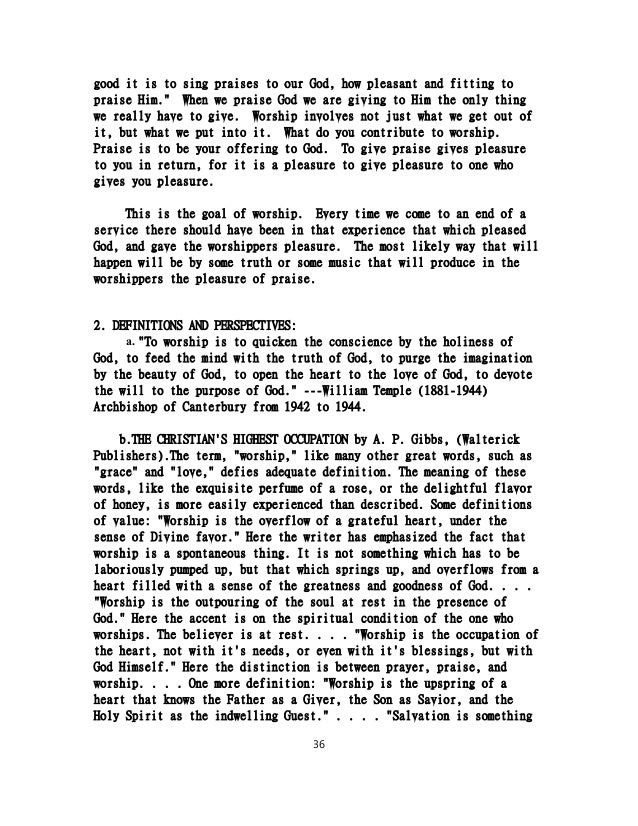 good it is to sing praises to our God, how pleasant and fitting to praise Him." When we praise God we are giving to Him the only thing we really have to give. Worship involves not just what we get out of it, but what we put into it. What do you contribute to worship. Praise is to be your offering to God. To give praise gives pleasure to you in return, for it is a pleasure to give pleasure to one who gives you pleasure.

This is the goal of worship. Every time we come to an end of a service there should have been in that experience that which pleased God, and gave the worshippers pleasure. The most likely way that will happen will be by some truth or some music that will produce in the worshippers the pleasure of praise.

2. DEFINITIONS AND PERSPECTIVES:
a. "To worship is to quicken the conscience by the holiness of God, to feed the mind with the truth of God, to purge the imagination by the beauty of God, to open the heart to the love of God, to devote the will to the purpose of God." ---William Temple (1881-1944) Archbishop of Canterbury from 1942 to 1944.

b.THE CHRISTIAN'S HIGHEST OCCUPATION by A. P. Gibbs, (Walterick Publishers).The term, "worship," like many other great words, such as "grace" and "love," defies adequate definition. The meaning of these words, like the exquisite perfume of a rose, or the delightful flavor of honey, is more easily experienced than described. Some definitions of value: "Worship is the overflow of a grateful heart, under the sense of Divine favor." Here the writer has emphasized the fact that worship is a spontaneous thing. It is not something which has to be laboriously pumped up, but that which springs up, and overflows from a heart filled with a sense of the greatness and goodness of God. . . . "Worship is the outpouring of the soul at rest in the presence of God." Here the accent is on the spiritual condition of the one who worships. The believer is at rest. . . . "Worship is the occupation of the heart, not with it's needs, or even with it's blessings, but with God Himself." Here the distinction is between prayer, praise, and worship. . . . One more definition: "Worship is the upspring of a heart that knows the Father as a Giver, the Son as Savior, and the Holy Spirit as the indwelling Guest." . . . . "Salvation is something

36